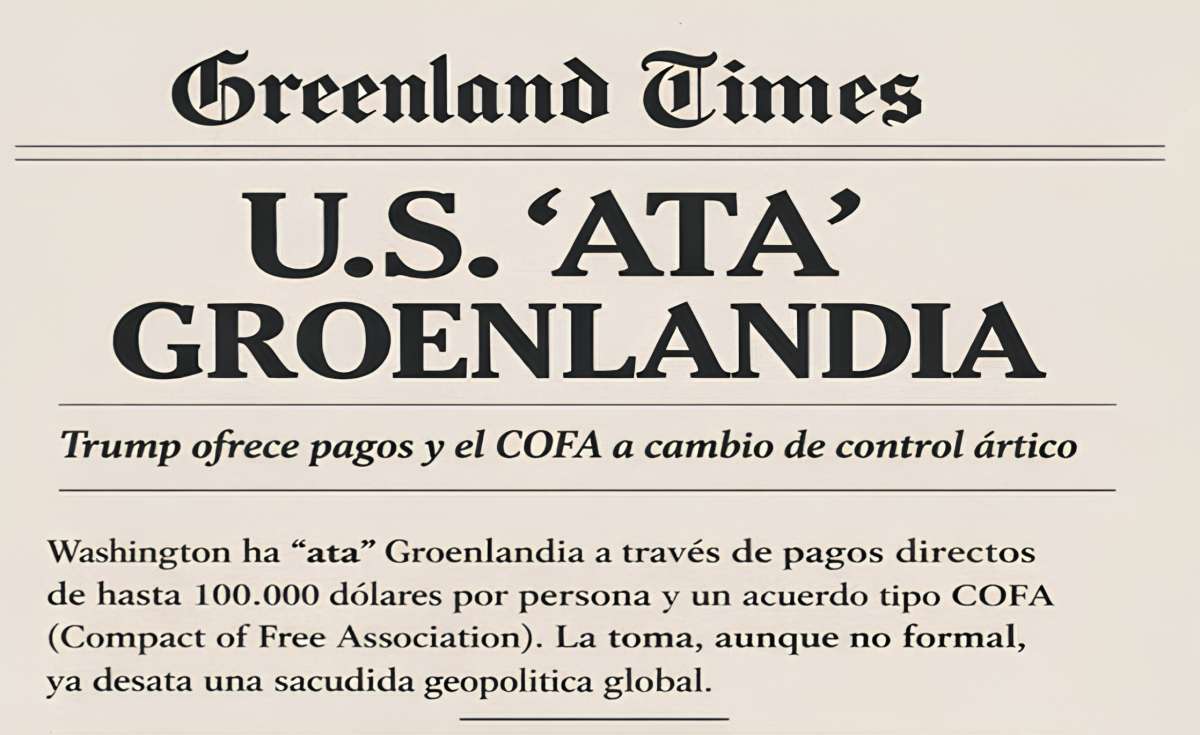 Greenland Times

U.S. ‘ATA’ GROENLANDIA

Trump ofrece pagos y el COFA a cambio de control ártico

Washington ha “ata” Groenlandia a través de pagos directos de hasta 100.000 dólares por persona y un acuerdo tipo COFA (Compact of Free Association). La toma, aunque no formal, ya desata una sacudida geopolitica global.